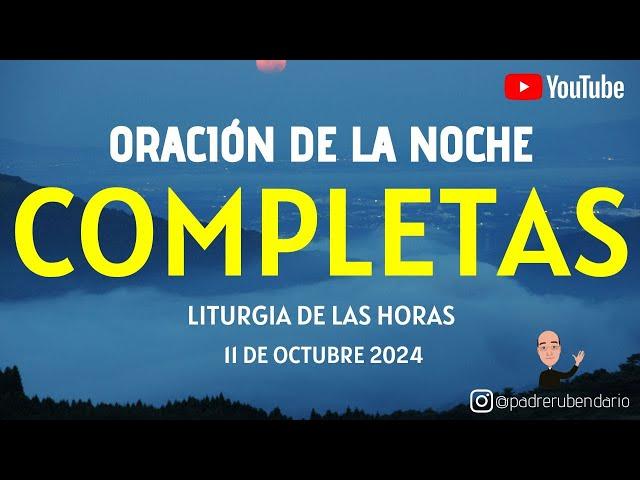 YouTube

ORACIÓN DE LA NOCHE

COMPLETAS

LITURGIA DE LAS HORAS

11 DE OCTUBRE 2024

@padrerubendario